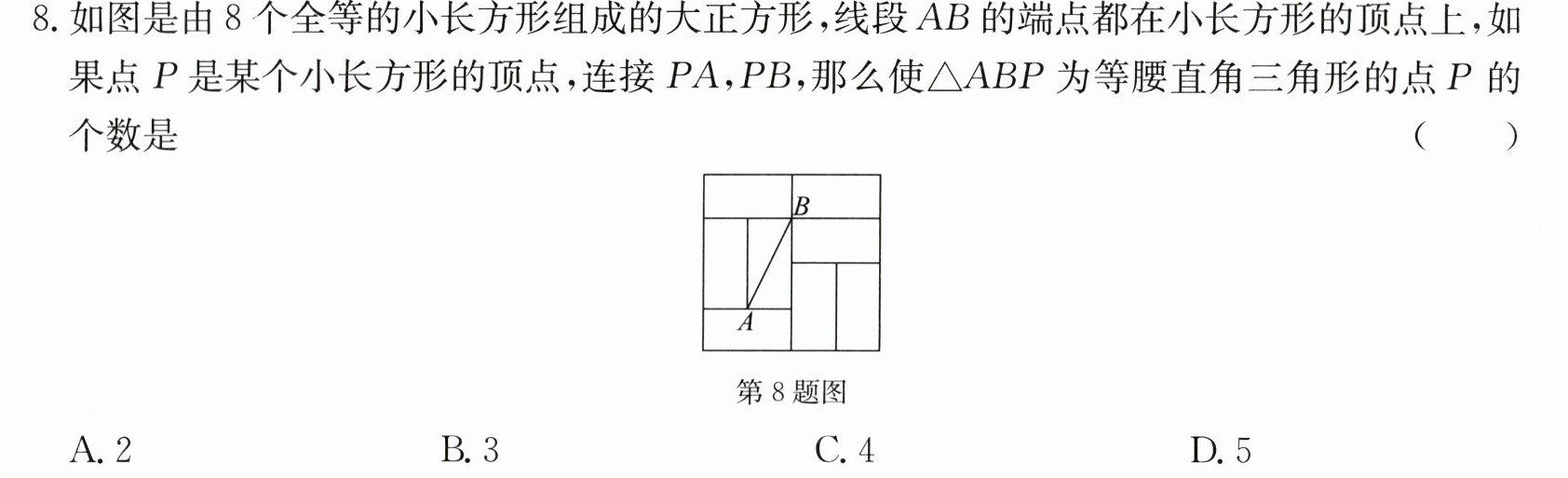 8.如图是由8个全等的小长方形组成的大正方形，线段$AB$的端点都在小长方形的顶点上，如果点$P$是某个小长方形的顶点，连接$PA$，$PB$，那么使$\triangle ABP$为等腰直角三角形的点$P$的个数是 ( )

B

A

第8题图

A.2 B.3 C.4 D.5